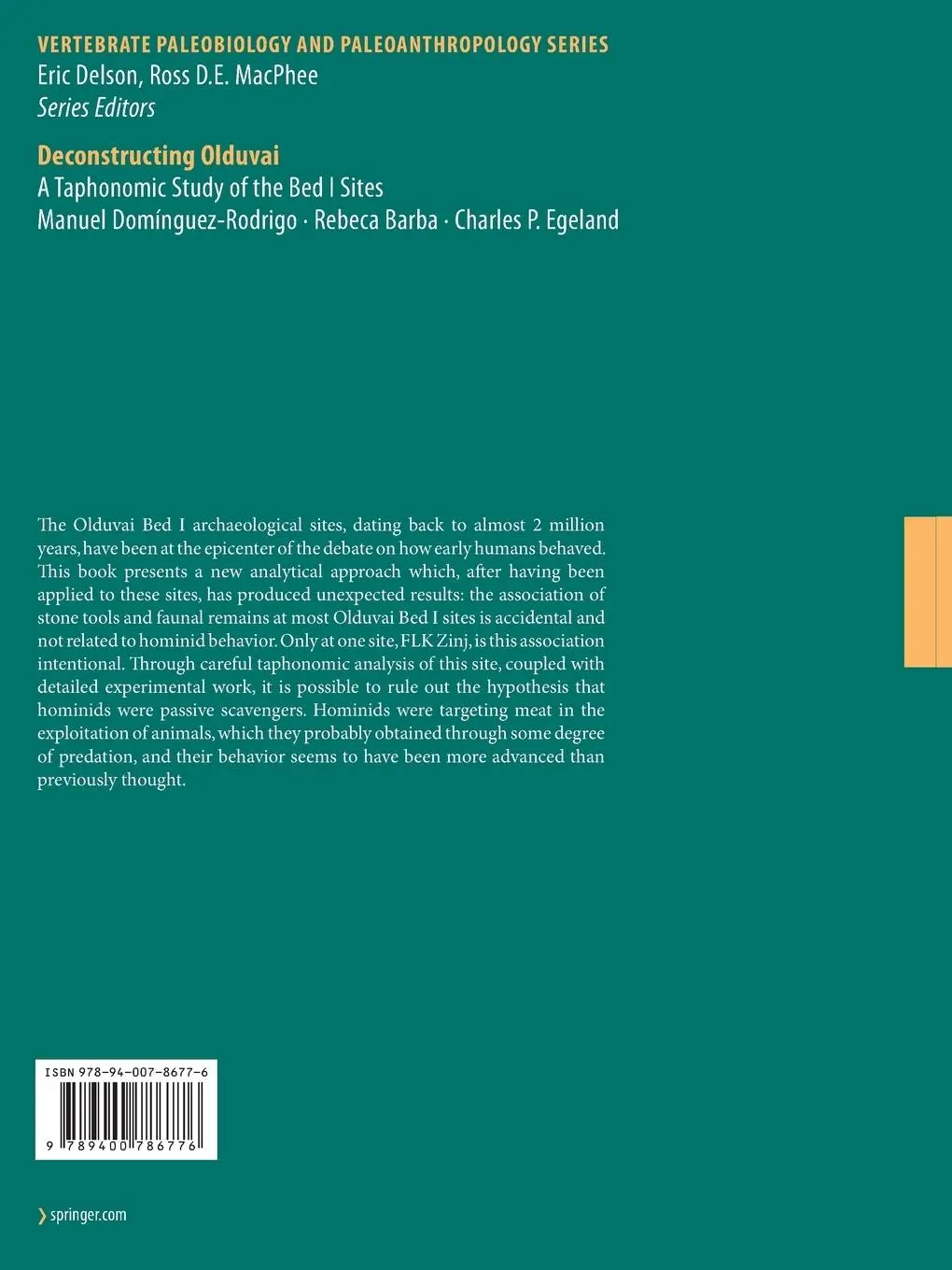 VERTEBRATE PALEOBIOLOGY AND PALEOANTHROPOLOGY SERIES
Eric Delson, Ross D.E. MacPhee
Series Editors

Deconstructing Olduvai
A Taphonomic Study of the Bed I Sites
Manuel Domínguez-Rodrigo · Rebeca Barba · Charles P. Egeland

The Olduvai Bed I archaeological sites, dating back to almost 2 million years, have been at the epicenter of the debate on how early humans behaved. This book presents a new analytical approach which, after having been applied to these sites, has produced unexpected results: the association of stone tools and faunal remains at most Olduvai Bed I sites is accidental and not related to hominid behavior. Only at one site, FLK Zinj, is this association intentional. Through careful taphonomic analysis of this site, coupled with detailed experimental work, it is possible to rule out the hypothesis that hominids were passive scavengers. Hominids were targeting meat in the exploitation of animals, which they probably obtained through some degree of predation, and their behavior seems to have been more advanced than previously thought.

ISBN 978-94-007-8677-6
9 789400 786776

springer.com